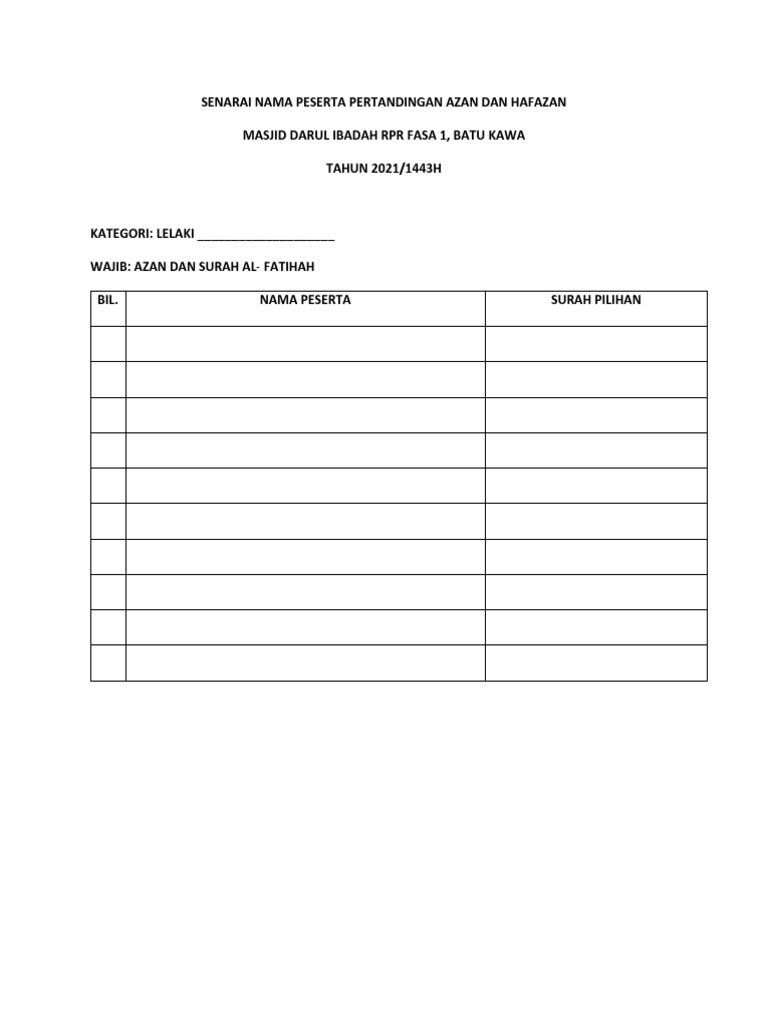 SENARAI NAMA PESERTA PERTANDINGAN AZAN DAN HAFAZAN

MASJID DARUL IBADAH RPR FASA 1, BATU KAWA

TAHUN 2021/1443H

KATEGORI: LELAKI ____

WAJIB: AZAN DAN SURAH AL- FATIHAH

| BIL. | NAMA PESERTA | SURAH PILIHAN |
|---|---|---|
| | | |
| | | |
| | | |
| | | |
| | | |
| | | |
| | | |
| | | |
| | | |
| | | |